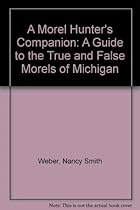 A Morel Hunter's Companion: A Guide to the True and False Morels of Michigan

Weber, Nancy Smith

Note: This is not the actual book cover